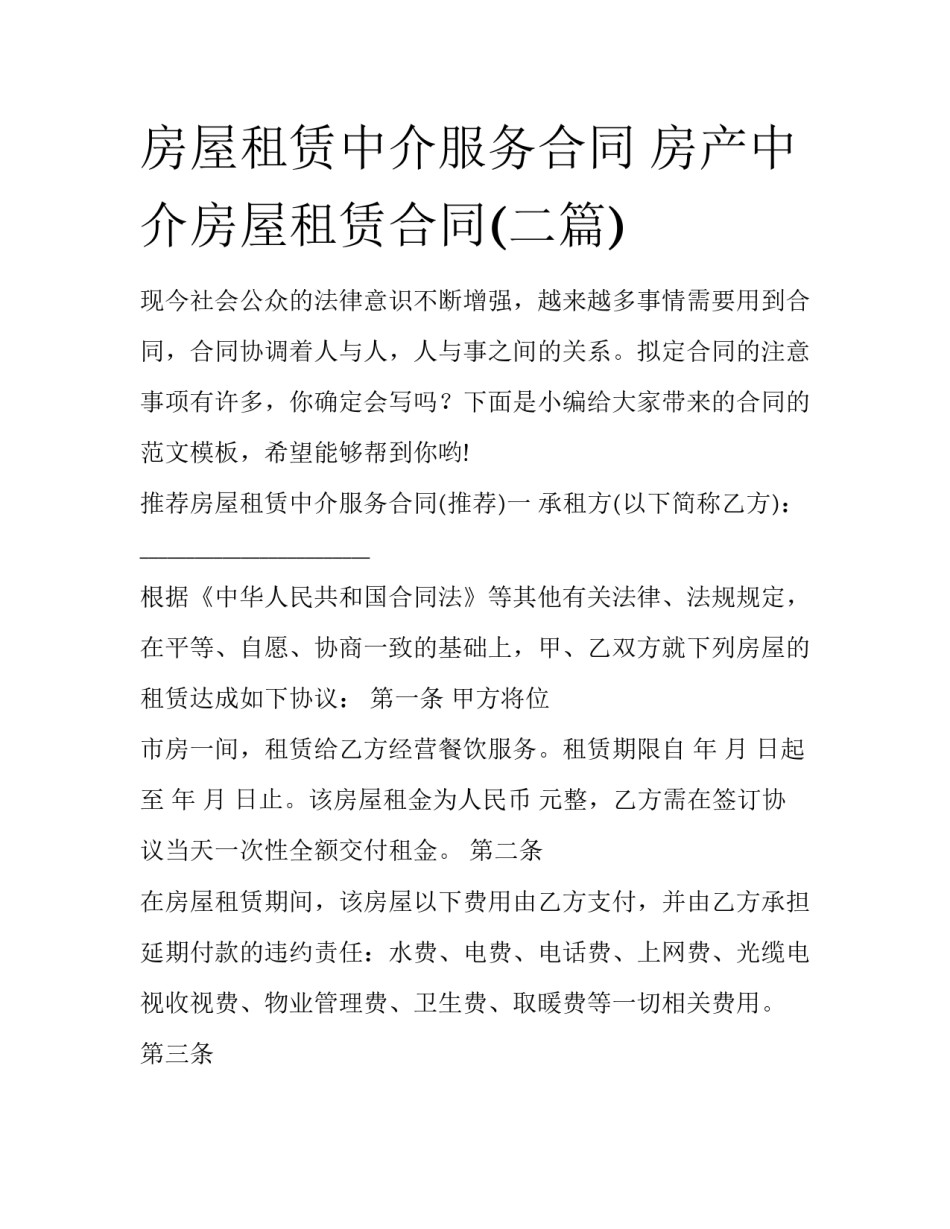 房屋租赁中介服务合同 房产中介房屋租赁合同(二篇)

现今社会公众的法律意识不断增强，越来越多事情需要用到合同，合同协调着人与人，人与事之间的关系。拟定合同的注意事项有许多，你确定会写吗？下面是小编给大家带来的合同的范文模板，希望能够帮到你哟!

推荐房屋租赁中介服务合同(推荐)一 承租方(以下简称乙方)：___________________

根据《中华人民共和国合同法》等其他有关法律、法规规定，在平等、自愿、协商一致的基础上，甲、乙双方就下列房屋的租赁达成如下协议： 第一条 甲方将位

市房一间，租赁给乙方经营餐饮服务。租赁期限自 年 月 日起至 年 月 日止。该房屋租金为人民币 元整，乙方需在签订协议当天一次性全额交付租金。 第二条

在房屋租赁期间，该房屋以下费用由乙方支付，并由乙方承担延期付款的违约责任：水费、电费、电话费、上网费、光缆电视收视费、物业管理费、卫生费、取暖费等一切相关费用。

第三条